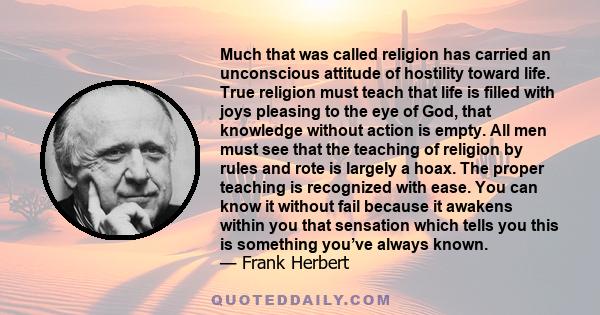 Much that was called religion has carried an unconscious attitude of hostility toward life. True religion must teach that life is filled with joys pleasing to the eye of God, that knowledge without action is empty. All men must see that the teaching of religion by rules and rote is largely a hoax. The proper teaching is recognized with ease. You can know it without fail because it awakens within you that sensation which tells you this is something you've always known.
— Frank Herbert

QUOTEDDAILY.COM